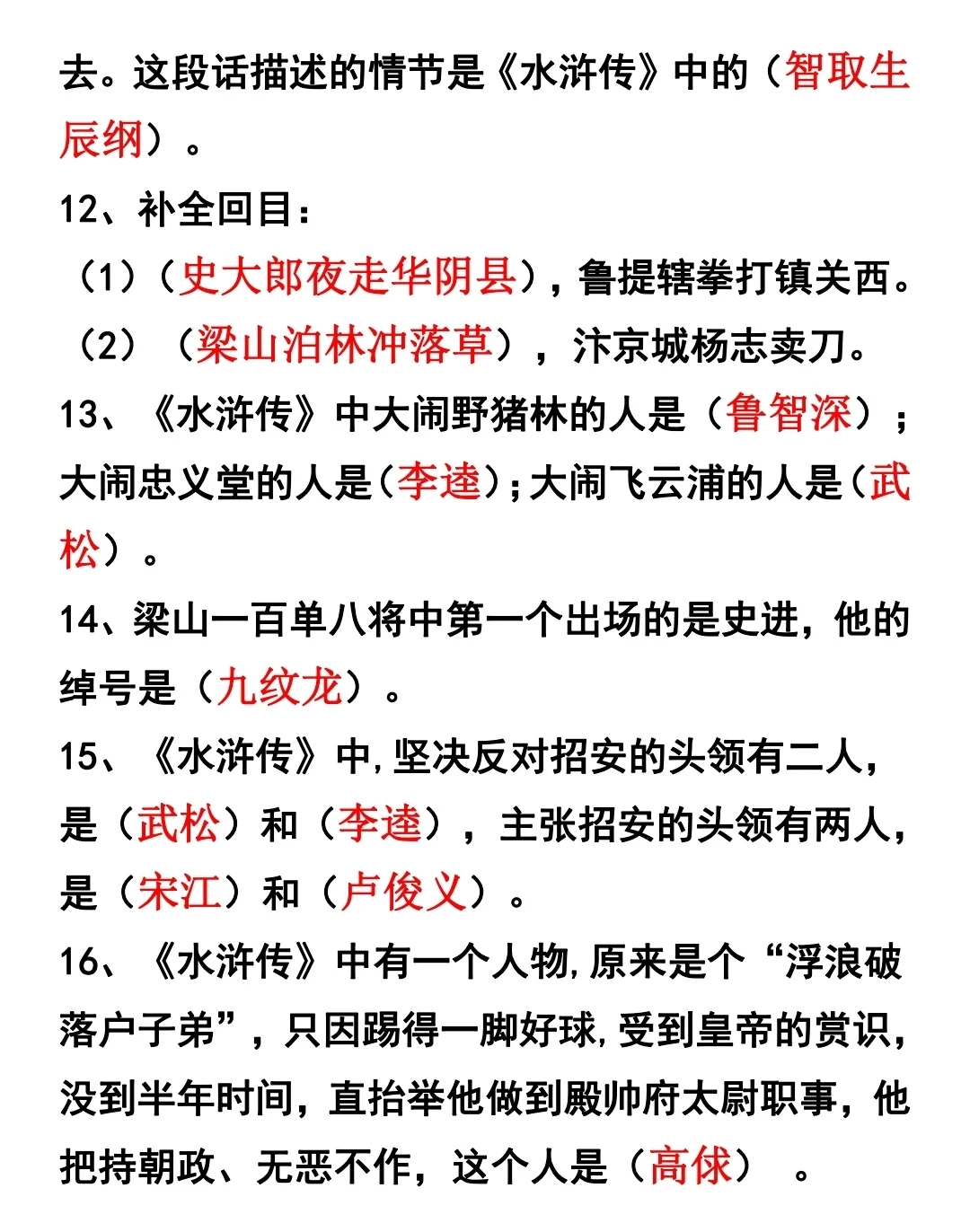 去。这段话描述的情节是《水浒传》中的（智取生辰纲）。

12、补全回目：

（1）（史大郎夜走华阴县），鲁提辖拳打镇关西。

（2）（梁山泊林冲落草），汴京城杨志卖刀。

13、《水浒传》中大闹野猪林的人是（鲁智深）；大闹忠义堂的人是（李逵）；大闹飞云浦的人是（武松）。

14、梁山一百单八将中第一个出场的是史进，他的绰号是（九纹龙）。

15、《水浒传》中，坚决反对招安的头领有二人，是（武松）和（李逵），主张招安的头领有两人，是（宋江）和（卢俊义）。

16、《水浒传》中有一个人物，原来是个“浮浪破落户子弟”，只因踢得一脚好球，受到皇帝的赏识，没到半年时间，直抬举他做到殿帅府太尉职事，他把持朝政、无恶不作，这个人是（高俅）。